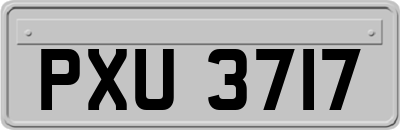 PXU 3717